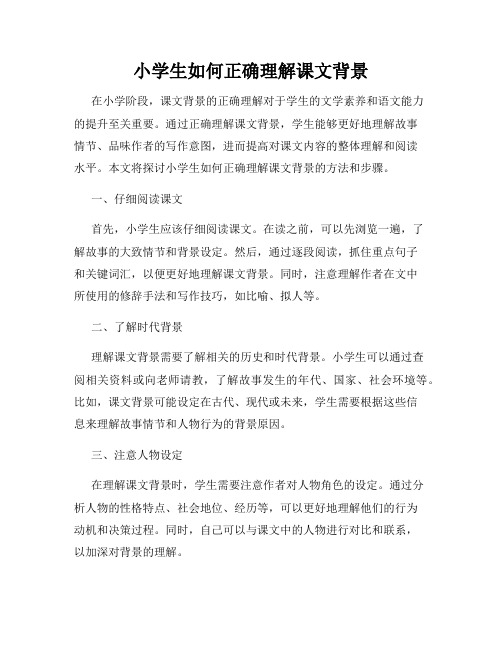 小学生如何正确理解课文背景

在小学阶段，课文背景的正确理解对于学生的文学素养和语文能力的提升至关重要。通过正确理解课文背景，学生能够更好地理解故事情节、品味作者的写作意图，进而提高对课文内容的整体理解和阅读水平。本文将探讨小学生如何正确理解课文背景的方法和步骤。

一、仔细阅读课文

首先，小学生应该仔细阅读课文。在读之前，可以先浏览一遍，了解故事的大致情节和背景设定。然后，通过逐段阅读，抓住重点句子和关键词汇，以便更好地理解课文背景。同时，注意理解作者在文中所使用的修辞手法和写作技巧，如比喻、拟人等。

二、了解时代背景

理解课文背景需要了解相关的历史和时代背景。小学生可以通过查阅相关资料或向老师请教，了解故事发生的年代、国家、社会环境等。比如，课文背景可能设定在古代、现代或未来，学生需要根据这些信息来理解故事情节和人物行为的背景原因。

三、注意人物设定

在理解课文背景时，学生需要注意作者对人物角色的设定。通过分析人物的性格特点、社会地位、经历等，可以更好地理解他们的行为动机和决策过程。同时，自己可以与课文中的人物进行对比和联系，以加深对背景的理解。